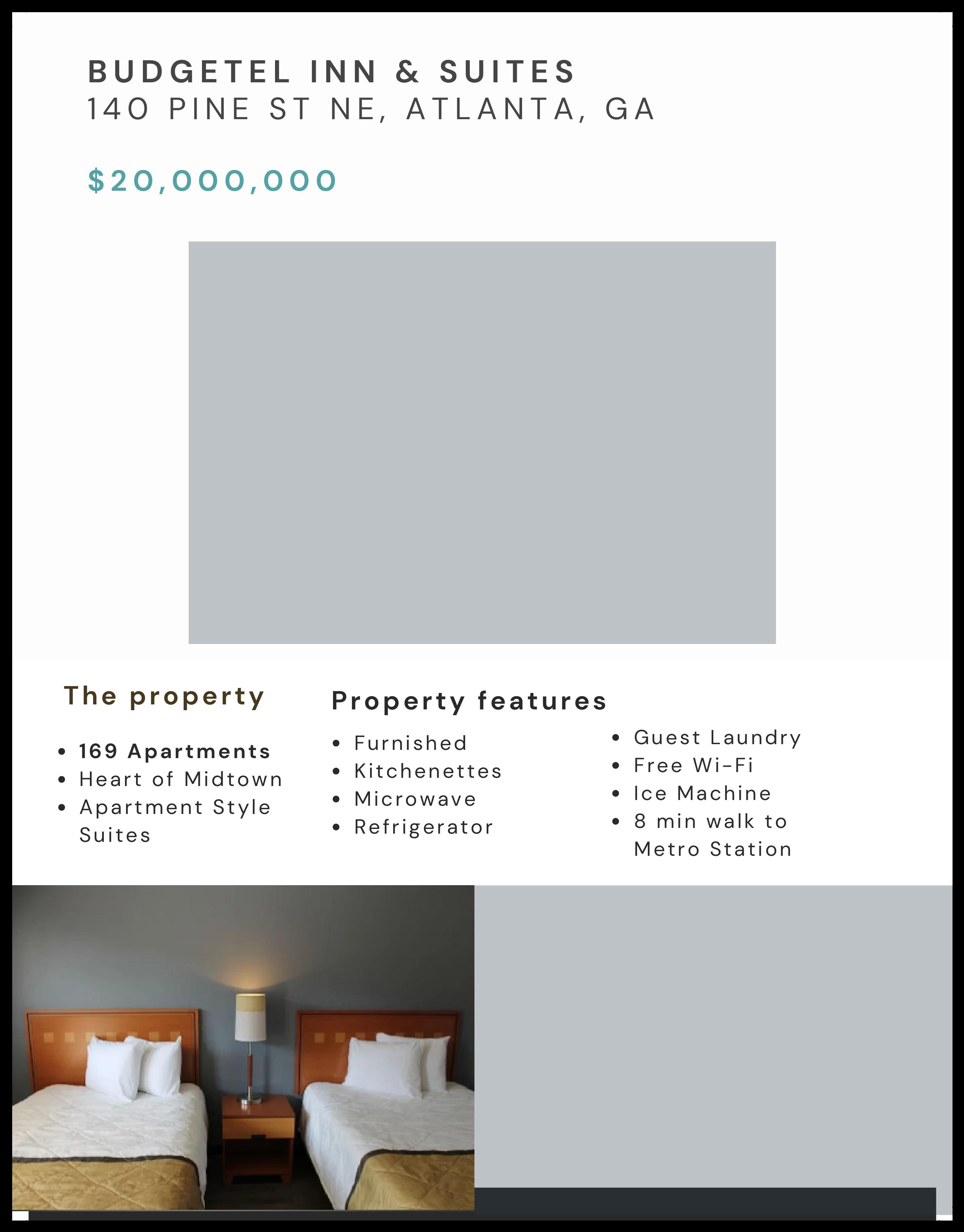 BUDGETEL INN & SUITES
140 PINE ST NE, ATLANTA, GA

$20,000,000

The property

- 169 Apartments
- Heart of Midtown
- Apartment Style Suites

Property features

- Furnished
- Kitchenettes
- Microwave
- Refrigerator

- Guest Laundry
- Free Wi-Fi
- Ice Machine
- 8 min walk to Metro Station